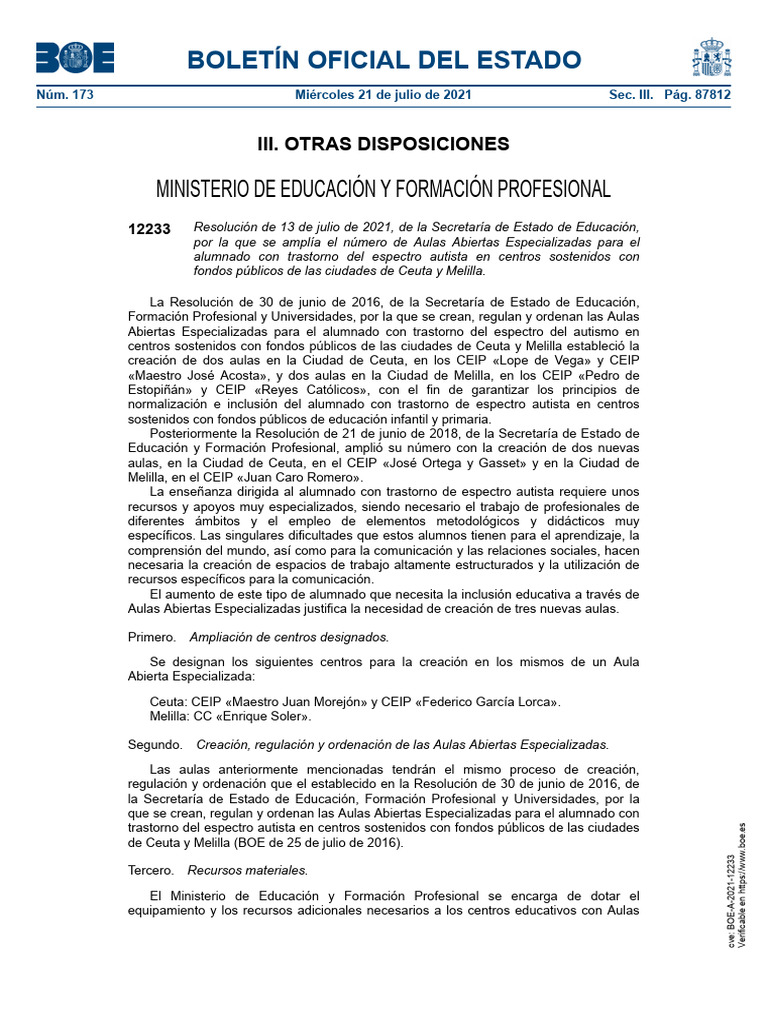 BOE

BOLETÍN OFICIAL DEL ESTADO

Núm. 173 Miércoles 21 de julio de 2021 Sec. III. Pág. 87812

III. OTRAS DISPOSICIONES

MINISTERIO DE EDUCACIÓN Y FORMACIÓN PROFESIONAL

12233 Resolución de 13 de julio de 2021, de la Secretaría de Estado de Educación, por la que se amplía el número de Aulas Abiertas Especializadas para el alumnado con trastorno del espectro autista en centros sostenidos con fondos públicos de las ciudades de Ceuta y Melilla.

La Resolución de 30 de junio de 2016, de la Secretaría de Estado de Educación, Formación Profesional y Universidades, por la que se crean, regulan y ordenan las Aulas Abiertas Especializadas para el alumnado con trastorno del espectro del autismo en centros sostenidos con fondos públicos de las ciudades de Ceuta y Melilla estableció la creación de dos aulas en la Ciudad de Ceuta, en los CEIP «Lope de Vega» y CEIP «Maestro José Acosta», y dos aulas en la Ciudad de Melilla, en los CEIP «Pedro de Estopiñán» y CEIP «Reyes Católicos», con el fin de garantizar los principios de normalización e inclusión del alumnado con trastorno de espectro autista en centros sostenidos con fondos públicos de educación infantil y primaria.

Posteriormente la Resolución de 21 de junio de 2018, de la Secretaría de Estado de Educación y Formación Profesional, amplió su número con la creación de dos nuevas aulas, en la Ciudad de Ceuta, en el CEIP «José Ortega y Gasset» y en la Ciudad de Melilla, en el CEIP «Juan Caro Romero».

La enseñanza dirigida al alumnado con trastorno de espectro autista requiere unos recursos y apoyos muy especializados, siendo necesario el trabajo de profesionales de diferentes ámbitos y el empleo de elementos metodológicos y didácticos muy específicos. Las singulares dificultades que estos alumnos tienen para el aprendizaje, la comprensión del mundo, así como para la comunicación y las relaciones sociales, hacen necesaria la creación de espacios de trabajo altamente estructurados y la utilización de recursos específicos para la comunicación.

El aumento de este tipo de alumnado que necesita la inclusión educativa a través de Aulas Abiertas Especializadas justifica la necesidad de creación de tres nuevas aulas.

Primero. Ampliación de centros designados.

Se designan los siguientes centros para la creación en los mismos de un Aula Abierta Especializada:

Ceuta: CEIP «Maestro Juan Morejón» y CEIP «Federico García Lorca».
Melilla: CC «Enrique Soler».

Segundo. Creación, regulación y ordenación de las Aulas Abiertas Especializadas.

Las aulas anteriormente mencionadas tendrán el mismo proceso de creación, regulación y ordenación que el establecido en la Resolución de 30 de junio de 2016, de la Secretaría de Estado de Educación, Formación Profesional y Universidades, por la que se crean, regulan y ordenan las Aulas Abiertas Especializadas para el alumnado con trastorno del espectro autista en centros sostenidos con fondos públicos de las ciudades de Ceuta y Melilla (BOE de 25 de julio de 2016).

Tercero. Recursos materiales.

El Ministerio de Educación y Formación Profesional se encarga de dotar el equipamiento y los recursos adicionales necesarios a los centros educativos con Aulas

cve: BOE-A-2021-12233
Verificable en https://www.boe.es